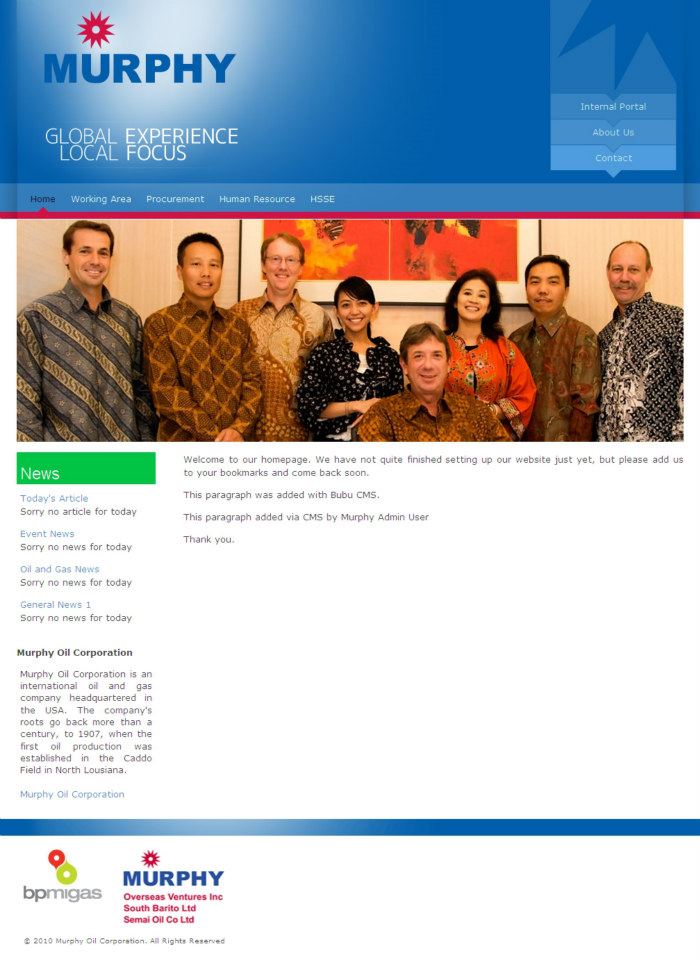 MURPHY

GLOBAL EXPERIENCE
LOCAL FOCUS

Internal Portal
About Us
Contact

Home Working Area Procurement Human Resource HSSE

News

Today's Article
Sorry no article for today

Event News
Sorry no news for today

Oil and Gas News
Sorry no news for today

General News 1
Sorry no news for today

Murphy Oil Corporation

Murphy Oil Corporation is an international oil and gas company headquartered in the USA. The company's roots go back more than a century, to 1907, when the first oil production was established in the Caddo Field in North Lousiana.

Murphy Oil Corporation

Welcome to our homepage. We have not quite finished setting up our website just yet, but please add us to your bookmarks and come back soon.

This paragraph was added with Bubu CMS.

This paragraph added via CMS by Murphy Admin User

Thank you.

bpmigas

MURPHY
Overseas Ventures Inc
South Barito Ltd
Semai Oil Co Ltd

© 2010 Murphy Oil Corporation. All Rights Reserved